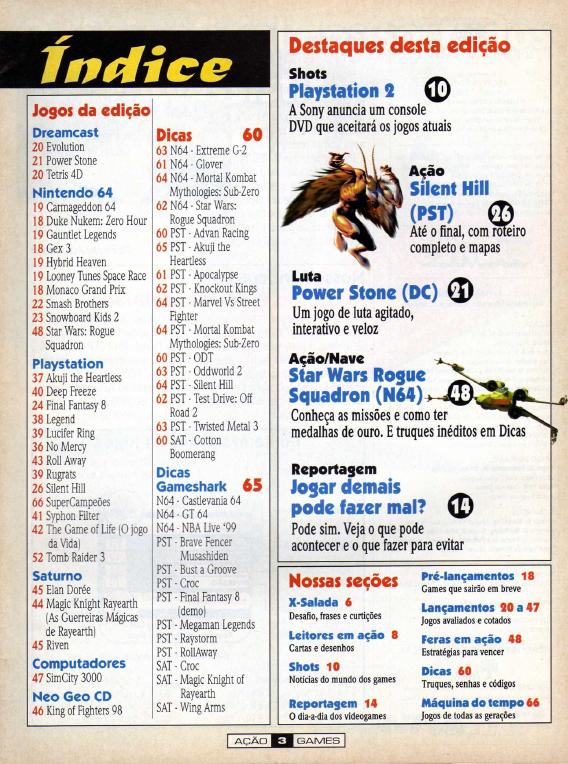 Índice

Jogos da edição

Dreamcast
20 Evolution
21 Power Stone
20 Tetris 4D

Nintendo 64
19 Carmageddon 64
18 Duke Nukem: Zero Hour
19 Gauntlet Legends
18 Gex 3
19 Hybrid Heaven
19 Looney Tunes Space Race
18 Monaco Grand Prix
22 Smash Brothers
23 Snowboard Kids 2
48 Star Wars: Rogue Squadron

Playstation
37 Akuji the Heartless
40 Deep Freeze
24 Final Fantasy 8
38 Legend
39 Lucifer Ring
36 No Mercy
43 Roll Away
39 Rugrats
26 Silent Hill
66 SuperCampeões
41 Syphon Filter
42 The Game of Life (O jogo da Vida)
52 Tomb Raider 3

Saturno
45 Elan Dorée
44 Magic Knight Rayearth (As Guerreiras Mágicas de Rayearth)
45 Riven

Computadores
47 SimCity 3000

Neo Geo CD
46 King of Fighters 98

Dicas 60
63 N64 - Extreme G-2
61 N64 - Glover
64 N64 - Mortal Kombat Mythologies: Sub-Zero
62 N64 - Star Wars: Rogue Squadron
60 PST - Advan Racing
65 PST - Akuji the Heartless
61 PST - Apocalypse
62 PST - Knockout Kings
64 PST - Marvel Vs Street Fighter
64 PST - Mortal Kombat Mythologies: Sub-Zero
60 PST - ODT
63 PST - Oddworld 2
64 PST - Silent Hill
62 PST - Test Drive: Off Road 2
63 PST - Twisted Metal 3
60 SAT - Cotton Boomerang

Dicas Gameshark 65
N64 - Castlevania 64
N64 - GT 64
N64 - NBA Live '99
PST - Brave Fencer Musashiden
PST - Bust a Groove
PST - Croc
PST - Final Fantasy 8 (demo)
PST - Megaman Legends
PST - Raystorm
PST - RollAway
SAT - Croc
SAT - Magic Knight of Rayearth
SAT - Wing Arms

Destaques desta edição

Shots
Playstation 2 10
A Sony anuncia um console DVD que aceitará os jogos atuais

Ação
Silent Hill (PST) 26
Até o final, com roteiro completo e mapas

Luta
Power Stone (DC) 21
Um jogo de luta agitado, interativo e veloz

Ação/Nave
Star Wars Rogue Squadron (N64) 48
Conheça as missões e como ter medalhas de ouro. E truques inéditos em Dicas

Reportagem
Jogar demais pode fazer mal? 14
Pode sim. Veja o que pode acontecer e o que fazer para evitar

Nossas seções
X-Salada 6
Desafio, frases e curtições
Leitores em ação 8
Cartas e desenhos
Shots 10
Notícias do mundo dos games
Reportagem 14
O dia-a-dia dos videogames

Pré-lançamentos 18
Games que sairão em breve
Lançamentos 20 a 47
Jogos avaliados e cotados
Feras em ação 48
Estratégias para vencer
Dicas 60
Truques, senhas e códigos
Máquina do tempo 66
Jogos de todas as gerações

AÇÃO 3 GAMES